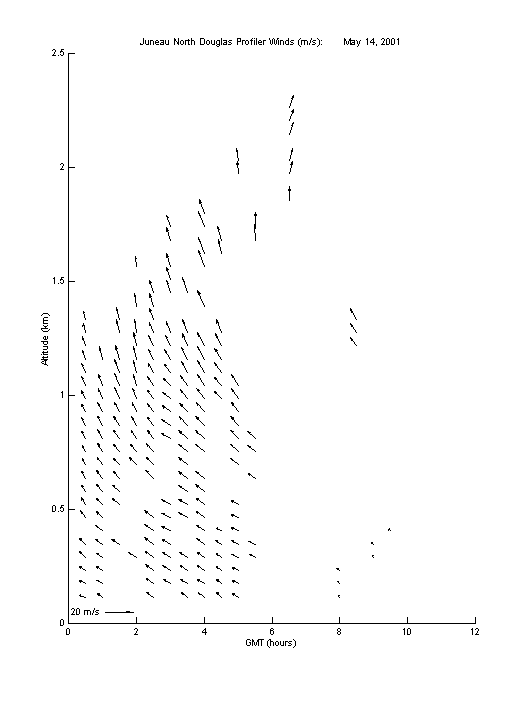 Juneau North Douglas Profiler Winds (m/s):      May 14, 2001

2.5
2
1.5
1
0.5
0

Altitude (km)

20 m/s

0 2 4 6 8 10 12

GMT (hours)